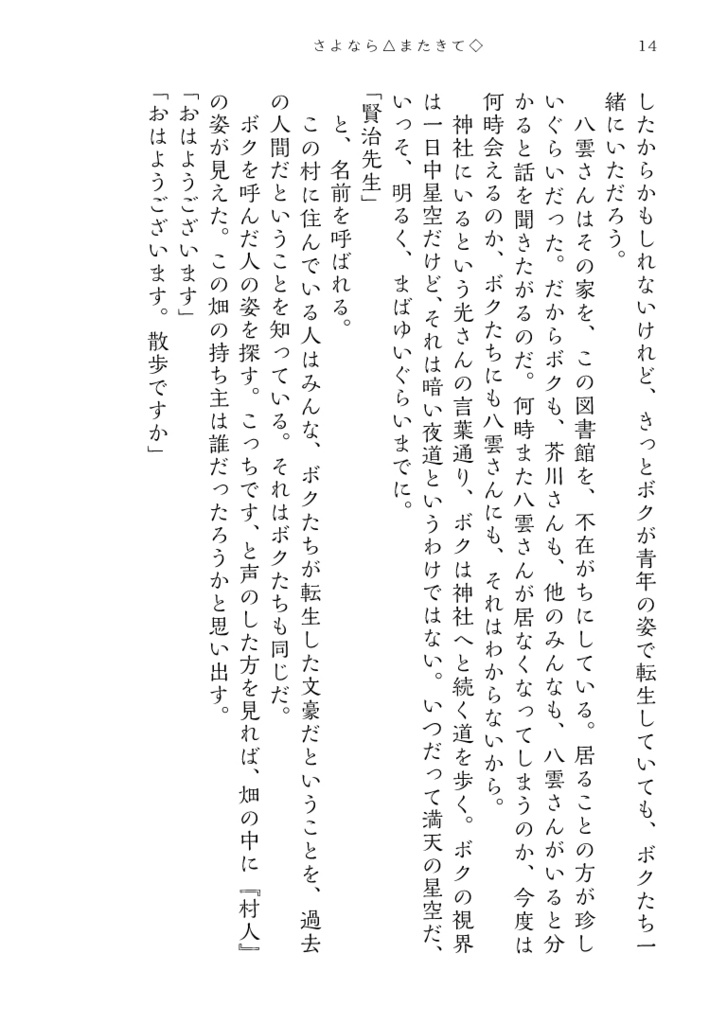 さよなら△またきて◇　14

したからかもしれないけれど、きっとボクが青年の姿で転生していても、ボクたち一緒にいただろう。

八雲さんはその家を、この図書館を、不在がちにしている。居ることの方が珍しいぐらいだった。だからボクも、芥川さんも、他のみんなも、八雲さんがいると分かると話を聞きたがるのだ。何時また八雲さんが居なくなってしまうのか、今度は何時会えるのか、ボクたちにも八雲さんにも、それはわからないから。

神社にいるという光さんの言葉通り、ボクは神社へと続く道を歩く。ボクの視界は一日中星空だけど、それは暗い夜道というわけではない。いつだって満天の星空だ、いっそ、明るく、まばゆいぐらいまでに。

「賢治先生」

と、名前を呼ばれる。

この村に住んでいる人はみんな、ボクたちが転生した文豪だということを、過去の人間だということを知っている。それはボクたちも同じだ。

ボクを呼んだ人の姿を探す。こっちです、と声のした方を見れば、畑の中に『村人』の姿が見えた。この畑の持ち主は誰だったろうかと思い出す。

「おはようございます」

「おはようございます。散歩ですか」